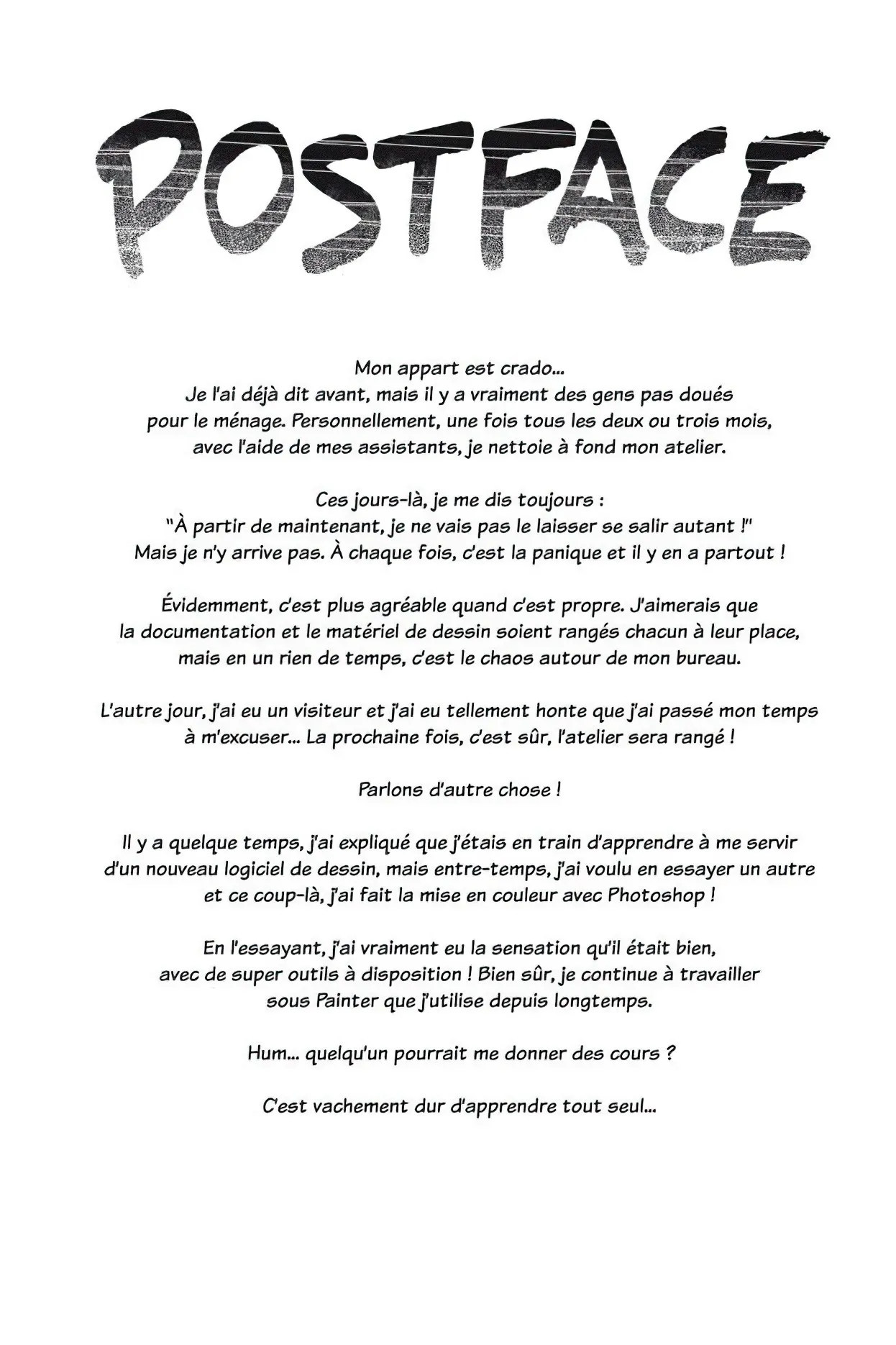 POSTFACE

Mon appart est crado...
Je l'ai déjà dit avant, mais il y a vraiment des gens pas doués pour le ménage. Personnellement, une fois tous les deux ou trois mois, avec l'aide de mes assistants, je nettoie à fond mon atelier.

Ces jours-là, je me dis toujours :
"À partir de maintenant, je ne vais pas le laisser se salir autant !"
Mais je n'y arrive pas. À chaque fois, c'est la panique et il y en a partout !

Évidemment, c'est plus agréable quand c'est propre. J'aimerais que la documentation et le matériel de dessin soient rangés chacun à leur place, mais en un rien de temps, c'est le chaos autour de mon bureau.

L'autre jour, j'ai eu un visiteur et j'ai eu tellement honte que j'ai passé mon temps à m'excuser... La prochaine fois, c'est sûr, l'atelier sera rangé !

Parlons d'autre chose !

Il y a quelque temps, j'ai expliqué que j'étais en train d'apprendre à me servir d'un nouveau logiciel de dessin, mais entre-temps, j'ai voulu en essayer un autre et ce coup-là, j'ai fait la mise en couleur avec Photoshop !

En l'essayant, j'ai vraiment eu la sensation qu'il était bien, avec de super outils à disposition ! Bien sûr, je continue à travailler sous Painter que j'utilise depuis longtemps.

Hum... quelqu'un pourrait me donner des cours ?

C'est vachement dur d'apprendre tout seul...